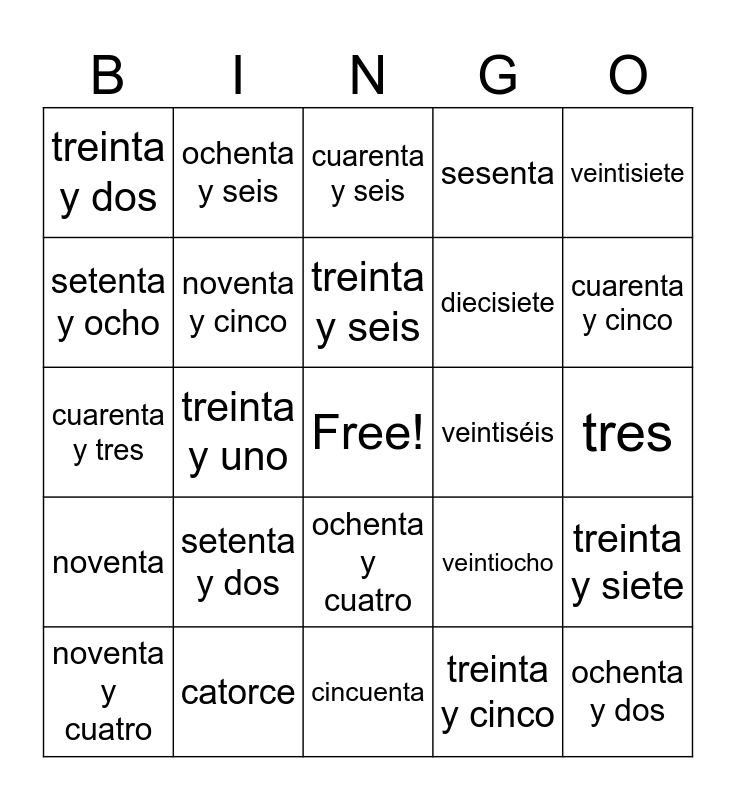 | B | I | N | G | O |
|---|---|---|---|---|
| treinta y dos | ochenta y seis | cuarenta y seis | sesenta | veintisiete |
| setenta y ocho | noventa y cinco | treinta y seis | diecisiete | cuarenta y cinco |
| cuarenta y tres | treinta y uno | Free! | veintiséis | tres |
| noventa | setenta y dos | ochenta y cuatro | veintiocho | treinta y siete |
| noventa y cuatro | catorce | cincuenta | treinta y cinco | ochenta y dos |